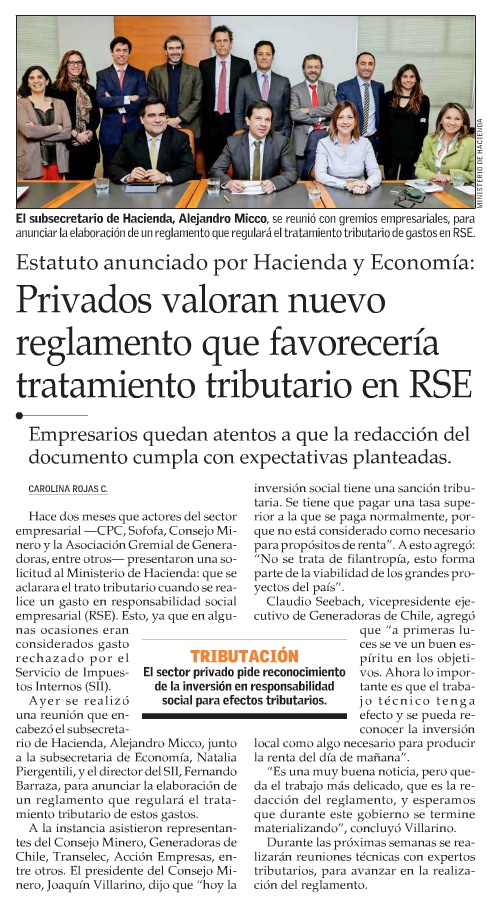 MINISTERIO DE HACIENDA

El subsecretario de Hacienda, Alejandro Micco, se reunió con gremios empresariales, para anunciar la elaboración de un reglamento que regulará el tratamiento tributario de gastos en RSE.

Estatuto anunciado por Hacienda y Economía:

Privados valoran nuevo reglamento que favorecería tratamiento tributario en RSE

Empresarios quedan atentos a que la redacción del documento cumpla con expectativas planteadas.

CAROLINA ROJAS C.

Hace dos meses que actores del sector empresarial —CPC, Sofofa, Consejo Minero y la Asociación Gremial de Generadoras, entre otros— presentaron una solicitud al Ministerio de Hacienda: que se aclarara el trato tributario cuando se realice un gasto en responsabilidad social empresarial (RSE). Esto, ya que en algunas ocasiones eran considerados gasto rechazado por el Servicio de Impuestos Internos (SII).

Ayer se realizó una reunión que encabezó el subsecretario de Hacienda, Alejandro Micco, junto a la subsecretaria de Economía, Natalia Piergentili, y el director del SII, Fernando Barraza, para anunciar la elaboración de un reglamento que regulará el tratamiento tributario de estos gastos.

A la instancia asistieron representantes del Consejo Minero, Generadoras de Chile, Transelec, Acción Empresas, entre otros. El presidente del Consejo Minero, Joaquín Villarino, dijo que "hoy la inversión social tiene una sanción tributaria. Se tiene que pagar una tasa superior a la que se paga normalmente, porque no está considerado como necesario para propósitos de renta". A esto agregó: "No se trata de filantropía, esto forma parte de la viabilidad de los grandes proyectos del país".

Claudio Seebach, vicepresidente ejecutivo de Generadoras de Chile, agregó que "a primeras luces se ve un buen espíritu en los objetivos. Ahora lo importante es que el trabajo técnico tenga efecto y se pueda reconocer la inversión local como algo necesario para producir la renta del día de mañana".

"Es una muy buena noticia, pero queda el trabajo más delicado, que es la redacción del reglamento, y esperamos que durante este gobierno se termine materializando", concluyó Villarino.

Durante las próximas semanas se realizarán reuniones técnicas con expertos tributarios, para avanzar en la realización del reglamento.

TRIBUTACIÓN
El sector privado pide reconocimiento de la inversión en responsabilidad social para efectos tributarios.